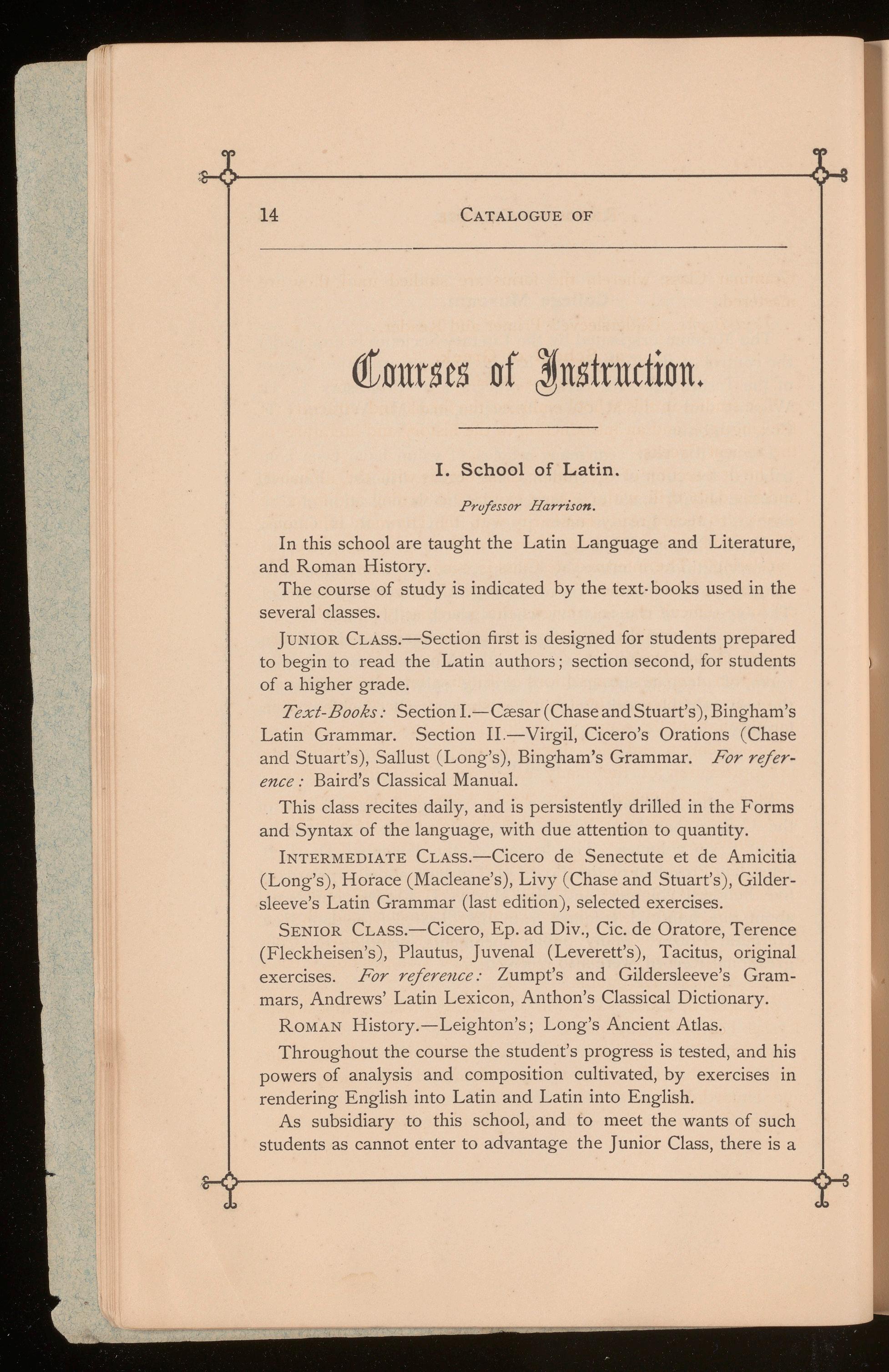 14 CATALOGUE OF

Courses of Instruction.

I. School of Latin.

Professor Harrison.

In this school are taught the Latin Language and Literature, and Roman History.

The course of study is indicated by the text-books used in the several classes.

JUNIOR CLASS.—Section first is designed for students prepared to begin to read the Latin authors; section second, for students of a higher grade.

Text-Books: Section I.—Cæsar (Chase and Stuart's), Bingham's Latin Grammar. Section II.—Virgil, Cicero's Orations (Chase and Stuart's), Sallust (Long's), Bingham's Grammar. For reference: Baird's Classical Manual.

This class recites daily, and is persistently drilled in the Forms and Syntax of the language, with due attention to quantity.

INTERMEDIATE CLASS.—Cicero de Senectute et de Amicitia (Long's), Horace (Macleane's), Livy (Chase and Stuart's), Gildersleeve's Latin Grammar (last edition), selected exercises.

SENIOR CLASS.—Cicero, Ep. ad Div., Cic. de Oratore, Terence (Fleckheisen's), Plautus, Juvenal (Leverett's), Tacitus, original exercises. For reference: Zumpt's and Gildersleeve's Grammars, Andrews' Latin Lexicon, Anthon's Classical Dictionary.

ROMAN History.—Leighton's; Long's Ancient Atlas.

Throughout the course the student's progress is tested, and his powers of analysis and composition cultivated, by exercises in rendering English into Latin and Latin into English.

As subsidiary to this school, and to meet the wants of such students as cannot enter to advantage the Junior Class, there is a